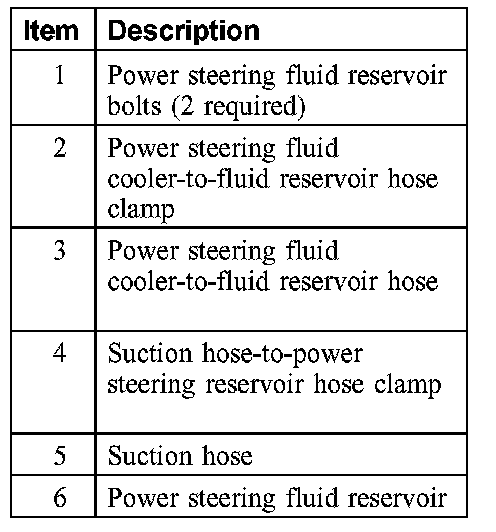 | Item | Description |
|---|---|
| 1 | Power steering fluid reservoir bolts (2 required) |
| 2 | Power steering fluid cooler-to-fluid reservoir hose clamp |
| 3 | Power steering fluid cooler-to-fluid reservoir hose |
| 4 | Suction hose-to-power steering reservoir hose clamp |
| 5 | Suction hose |
| 6 | Power steering fluid reservoir |